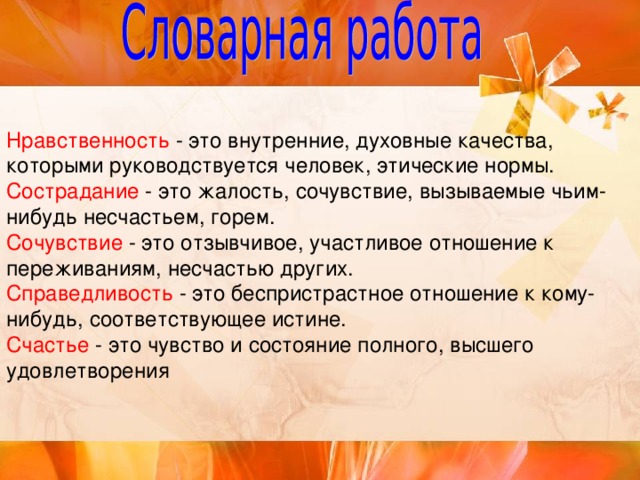 Словарная работа

Нравственность - это внутренние, духовные качества, которыми руководствуется человек, этические нормы.
Сострадание - это жалость, сочувствие, вызываемые чьим-нибудь несчастьем, горем.
Сочувствие - это отзывчивое, участливое отношение к переживаниям, несчастью других.
Справедливость - это беспристрастное отношение к кому-нибудь, соответствующее истине.
Счастье - это чувство и состояние полного, высшего удовлетворения